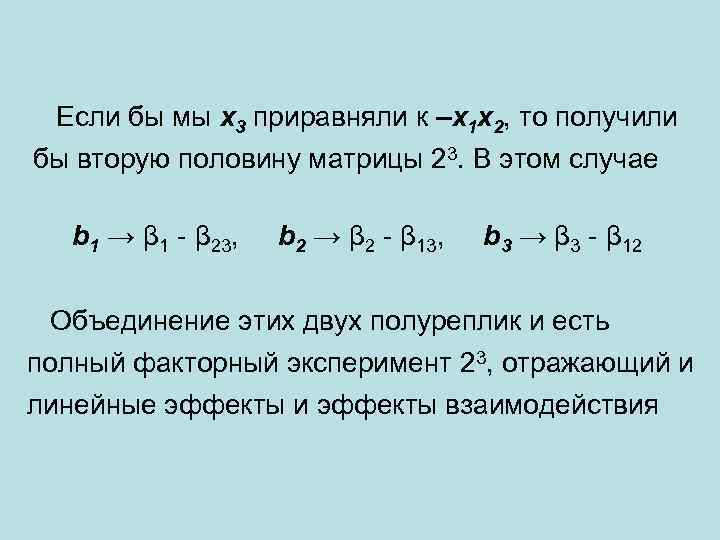 Если бы мы $x_3$ приравняли к $-x_1x_2$, то получили бы вторую половину матрицы $2^3$. В этом случае

$b_1 \rightarrow \beta_1 - \beta_{23}$,   $b_2 \rightarrow \beta_2 - \beta_{13}$,   $b_3 \rightarrow \beta_3 - \beta_{12}$

Объединение этих двух полуреплик и есть полный факторный эксперимент $2^3$, отражающий и линейные эффекты и эффекты взаимодействия